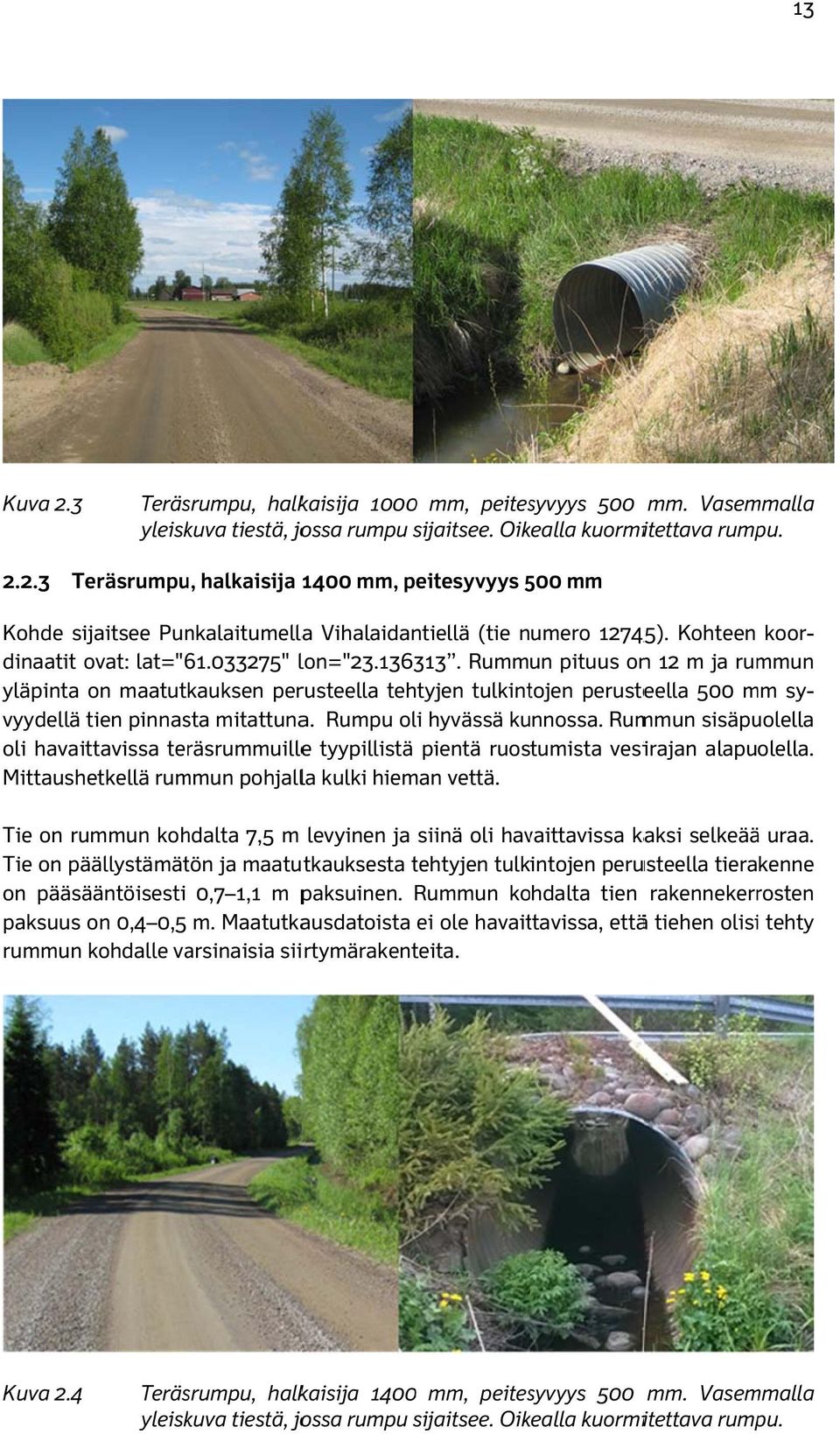 13

Kuva 2.3 Teräsrumpu, halkaisija 1000 mm, peitesyvyys 500 mm. Vasemmalla yleiskuva tiestä, jossa rumpu sijaitsee. Oikealla kuormitettava rumpu.

2.2.3 Teräsrumpu, halkaisija 1400 mm, peitesyvyys 500 mm

Kohde sijaitsee Punkalaitumella Vihalaidantiellä (tie numero 12745). Kohteen koordinaatit ovat: lat="61.033275" lon="23.136313". Rummun pituus on 12 m ja rummun yläpinta on maatutkauksen perusteella tehtyjen tulkintojen perusteella 500 mm syvyydellä tien pinnasta mitattuna. Rumpu oli hyvässä kunnossa. Rummun sisäpuolella oli havaittavissa teräsrummuille tyypillistä pientä ruostumista vesirajan alapuolella. Mittaushetkellä rummun pohjalla kulki hieman vettä.

Tie on rummun kohdalta 7,5 m levyinen ja siinä oli havaittavissa kaksi selkeää uraa. Tie on päällystämätön ja maatutkauksesta tehtyjen tulkintojen perusteella tierakenne on pääsääntöisesti 0,7–1,1 m paksuinen. Rummun kohdalta tien rakennekerrosten paksuus on 0,4–0,5 m. Maatutkausdatoista ei ole havaittavissa, että tiehen olisi tehty rummun kohdalle varsinaisia siirtymärakenteita.

Kuva 2.4 Teräsrumpu, halkaisija 1400 mm, peitesyvyys 500 mm. Vasemmalla yleiskuva tiestä, jossa rumpu sijaitsee. Oikealla kuormitettava rumpu.